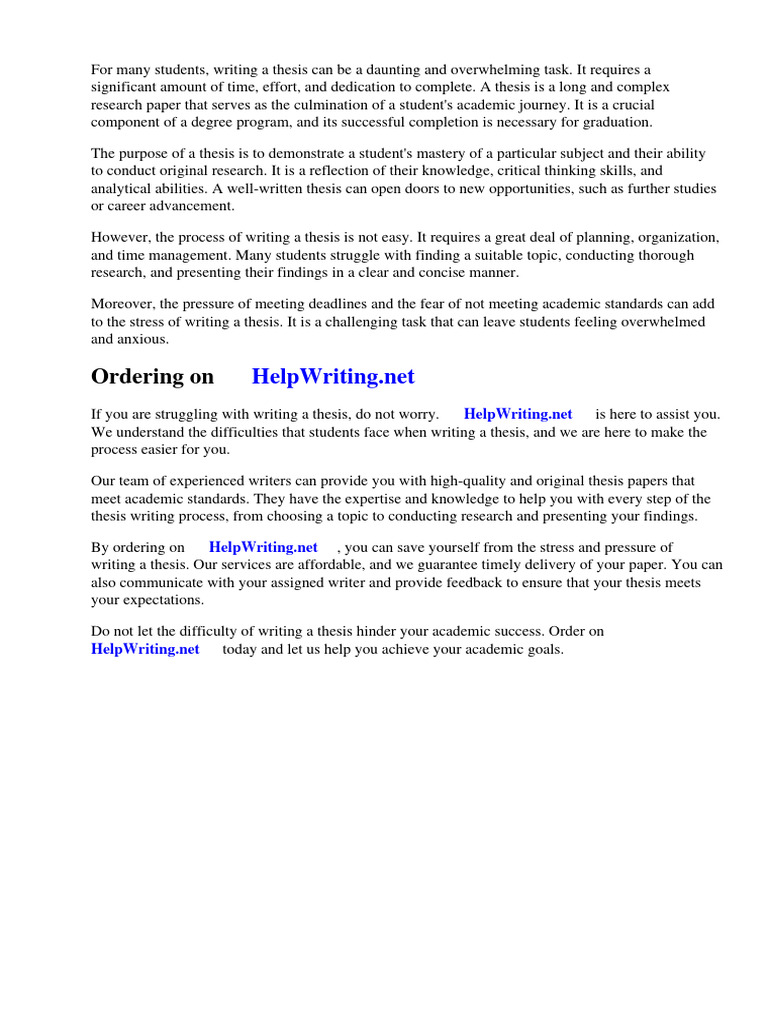 For many students, writing a thesis can be a daunting and overwhelming task. It requires a significant amount of time, effort, and dedication to complete. A thesis is a long and complex research paper that serves as the culmination of a student's academic journey. It is a crucial component of a degree program, and its successful completion is necessary for graduation.

The purpose of a thesis is to demonstrate a student's mastery of a particular subject and their ability to conduct original research. It is a reflection of their knowledge, critical thinking skills, and analytical abilities. A well-written thesis can open doors to new opportunities, such as further studies or career advancement.

However, the process of writing a thesis is not easy. It requires a great deal of planning, organization, and time management. Many students struggle with finding a suitable topic, conducting thorough research, and presenting their findings in a clear and concise manner.

Moreover, the pressure of meeting deadlines and the fear of not meeting academic standards can add to the stress of writing a thesis. It is a challenging task that can leave students feeling overwhelmed and anxious.

Ordering on HelpWriting.net

If you are struggling with writing a thesis, do not worry. HelpWriting.net is here to assist you. We understand the difficulties that students face when writing a thesis, and we are here to make the process easier for you.

Our team of experienced writers can provide you with high-quality and original thesis papers that meet academic standards. They have the expertise and knowledge to help you with every step of the thesis writing process, from choosing a topic to conducting research and presenting your findings.

By ordering on HelpWriting.net , you can save yourself from the stress and pressure of writing a thesis. Our services are affordable, and we guarantee timely delivery of your paper. You can also communicate with your assigned writer and provide feedback to ensure that your thesis meets your expectations.

Do not let the difficulty of writing a thesis hinder your academic success. Order on HelpWriting.net today and let us help you achieve your academic goals.